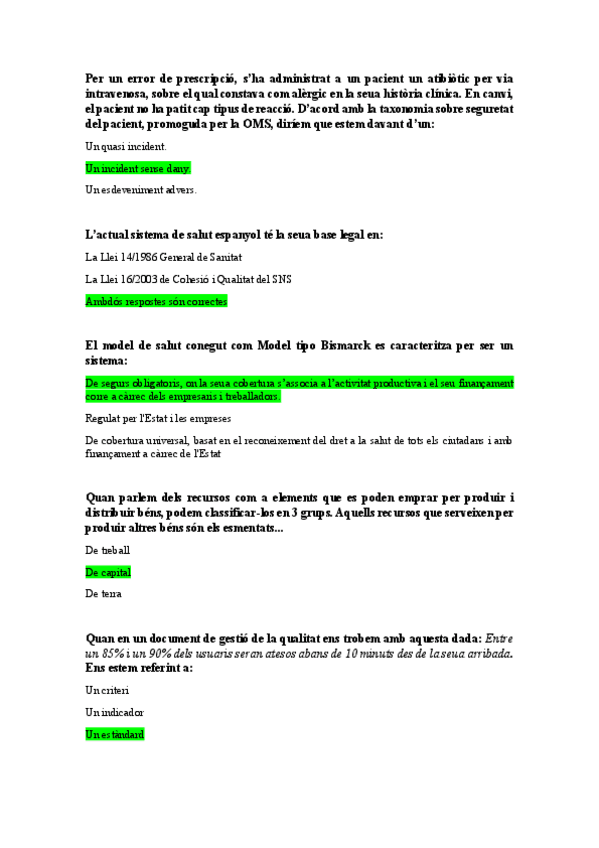 Per un error de prescripció, s'ha administrat a un pacient un atibiòtic per via intravenosa, sobre el qual constava com alèrgic en la seua història clínica. En canvi, el pacient no ha patit cap tipus de reacció. D'acord amb la taxonomia sobre seguretat del pacient, promoguda per la OMS, diríem que estem davant d'un:

Un quasi incident.

Un incident sense dany.

Un esdeveniment advers.

L'actual sistema de salut espanyol té la seua base legal en:

La Llei 14/1986 General de Sanitat

La Llei 16/2003 de Cohesió i Qualitat del SNS

Ambdós respostes són correctes

El model de salut conegut com Model tipo Bismarck es caracteritza per ser un sistema:

De segurs obligatoris, on la seua cobertura s'associa a l'activitat productiva i el seu finançament corre a càrrec dels empresaris i treballadors.

Regulat per l'Estat i les empreses

De cobertura universal, basat en el reconeixement del dret a la salut de tots els ciutadans i amb finançament a càrrec de l'Estat

Quan parlem dels recursos com a elements que es poden emprar per produir i distribuir béns, podem classificar-los en 3 grups. Aquells recursos que serveixen per produir altres béns són els esmentats...

De treball

De capital

De terra

Quan en un document de gestió de la qualitat ens trobem amb aquesta dada: Entre un 85% i un 90% dels usuaris seran atesos abans de 10 minuts des de la seua arribada. Ens estem referint a:

Un criteri

Un indicador

Un estàndard